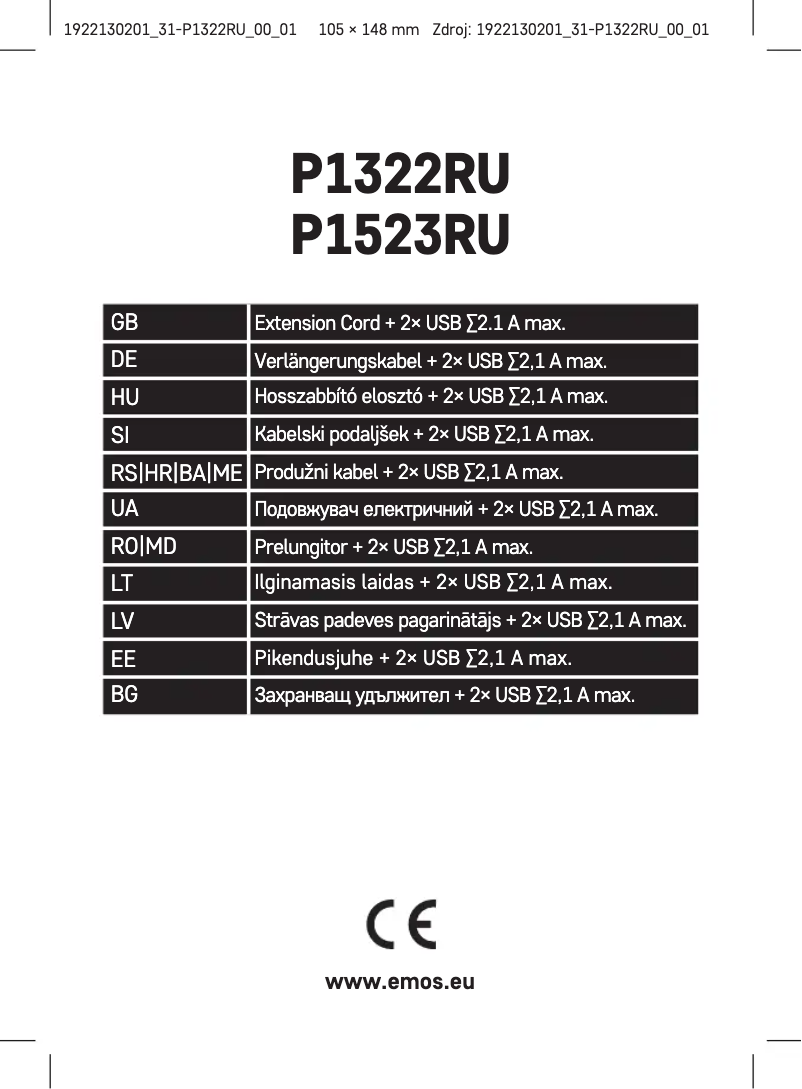 1922130201_31-P1322RU_00_01 105 × 148 mm Zdroj: 1922130201_31-P1322RU_00_01

P1322RU
P1523RU

| GB | Extension Cord + 2× USB ∑2.1 A max. |
|---|---|
| DE | Verlängerungskabel + 2× USB ∑2,1 A max. |
| HU | Hosszabbító elosztó + 2× USB ∑2,1 A max. |
| SI | Kabelski podaljšek + 2× USB ∑2,1 A max. |
| RS\|HR\|BA\|ME | Produžni kabel + 2× USB ∑2,1 A max. |
| UA | Подовжувач електричний + 2× USB ∑2,1 A max. |
| RO\|MD | Prelungitor + 2× USB ∑2,1 A max. |
| LT | Ilginamasis laidas + 2× USB ∑2,1 A max. |
| LV | Strāvas padeves pagarinātājs + 2× USB ∑2,1 A max. |
| EE | Pikendusjuhe + 2× USB ∑2,1 A max. |
| BG | Захранващ удължител + 2× USB ∑2,1 A max. |

CE

www.emos.eu